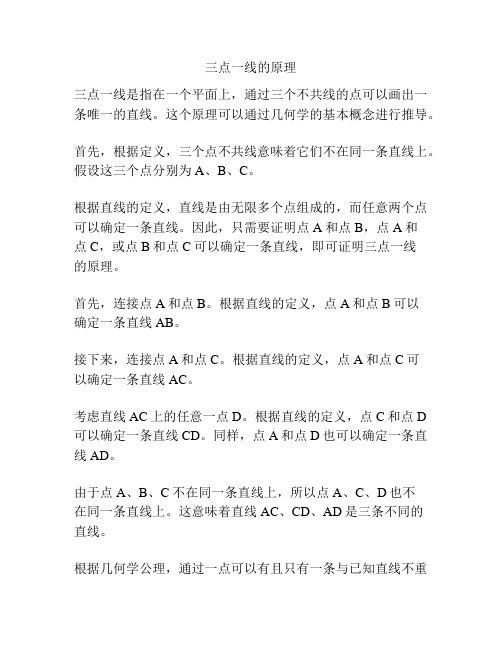 三点一线的原理

三点一线是指在一个平面上，通过三个不共线的点可以画出一条唯一的直线。这个原理可以通过几何学的基本概念进行推导。

首先，根据定义，三个点不共线意味着它们不在同一条直线上。假设这三个点分别为 A、B、C。

根据直线的定义，直线是由无限多个点组成的，而任意两个点可以确定一条直线。因此，只需要证明点 A 和点 B，点 A 和点 C，或点 B 和点 C 可以确定一条直线，即可证明三点一线的原理。

首先，连接点 A 和点 B。根据直线的定义，点 A 和点 B 可以确定一条直线 AB。

接下来，连接点 A 和点 C。根据直线的定义，点 A 和点 C 可以确定一条直线 AC。

考虑直线 AC 上的任意一点 D。根据直线的定义，点 C 和点 D 可以确定一条直线 CD。同样，点 A 和点 D 也可以确定一条直线 AD。

由于点 A、B、C 不在同一条直线上，所以点 A、C、D 也不在同一条直线上。这意味着直线 AC、CD、AD 是三条不同的直线。

根据几何学公理，通过一点可以有且只有一条与已知直线不重